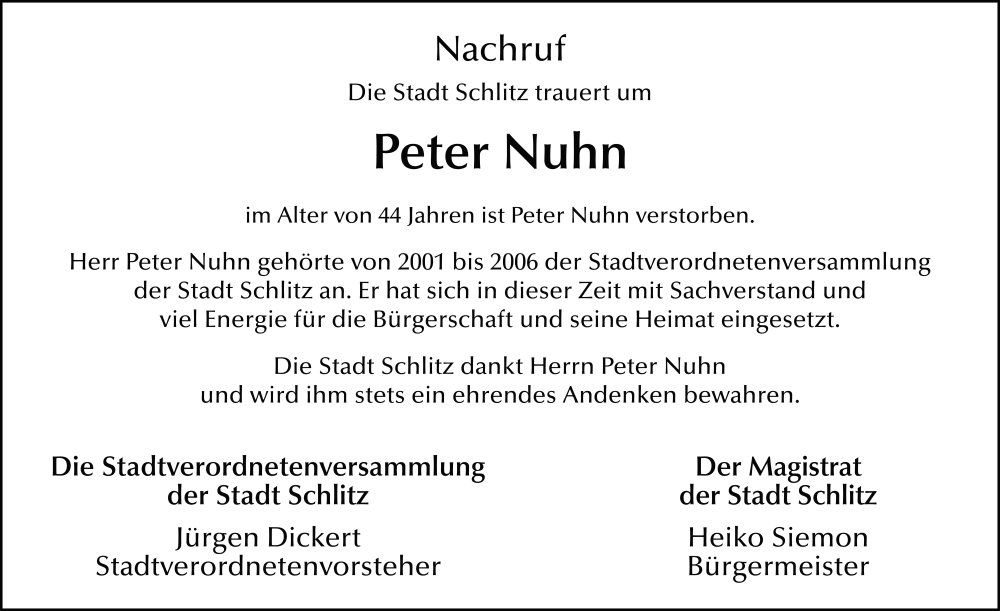 Nachruf

Die Stadt Schlitz trauert um

Peter Nuhn

im Alter von 44 Jahren ist Peter Nuhn verstorben.

Herr Peter Nuhn gehörte von 2001 bis 2006 der Stadtverordnetenversammlung der Stadt Schlitz an. Er hat sich in dieser Zeit mit Sachverstand und viel Energie für die Bürgerschaft und seine Heimat eingesetzt.

Die Stadt Schlitz dankt Herrn Peter Nuhn und wird ihm stets ein ehrendes Andenken bewahren.

Die Stadtverordnetenversammlung der Stadt Schlitz

Jürgen Dickert
Stadtverordnetenvorsteher

Der Magistrat der Stadt Schlitz

Heiko Siemon
Bürgermeister